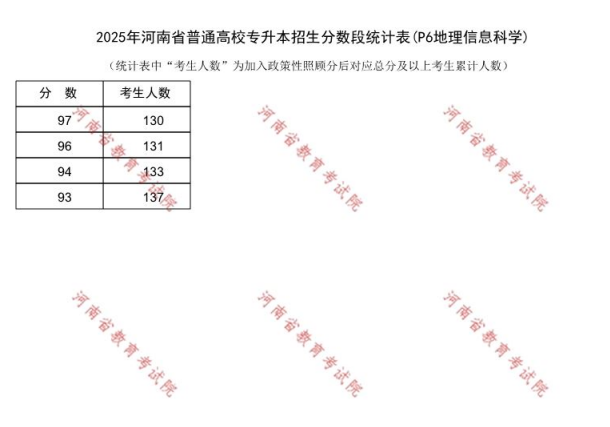 2025年河南省普通高校专升本招生分数段统计表(P6地理信息科学)

（统计表中“考生人数”为加入政策性照顾分后对应总分及以上考生累计人数）

| 分　数 | 考生人数 |
|---|---|
| 97 | 130 |
| 96 | 131 |
| 94 | 133 |
| 93 | 137 |

河南省教育考试院
河南省教育考试院
河南省教育考试院
河南省教育考试院
河南省教育考试院
河南省教育考试院